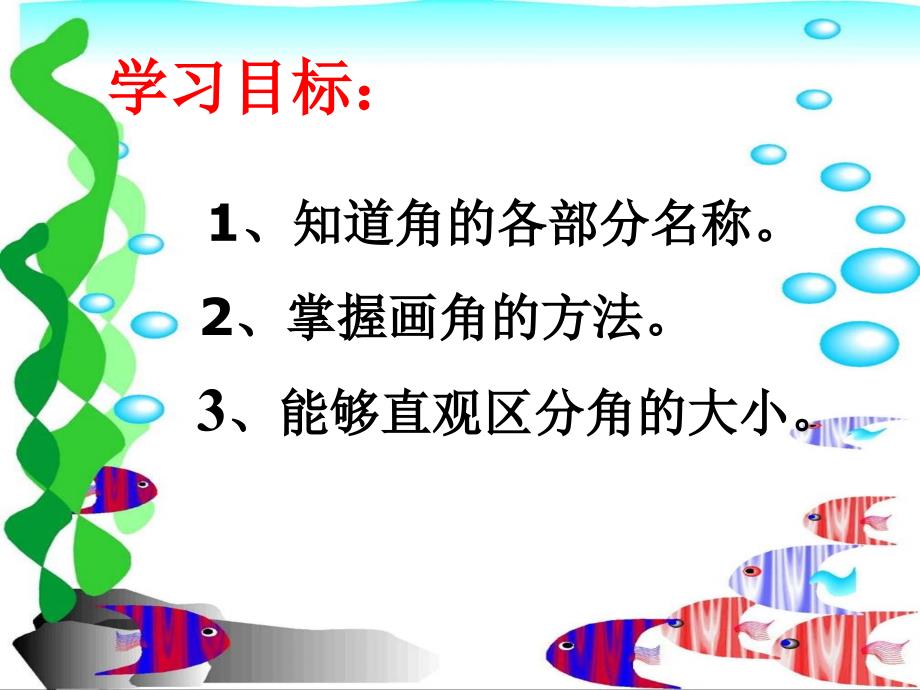 学习目标：

1、知道角的各部分名称。

2、掌握画角的方法。

3、能够直观区分角的大小。